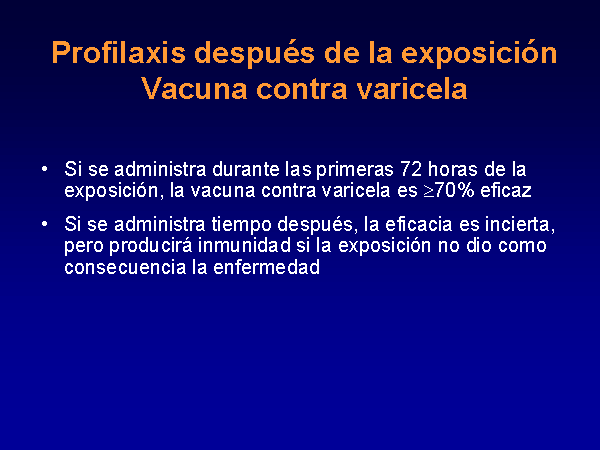 Profilaxis después de la exposición
Vacuna contra varicela

• Si se administra durante las primeras 72 horas de la exposición, la vacuna contra varicela es $\geq$70% eficaz

• Si se administra tiempo después, la eficacia es incierta, pero producirá inmunidad si la exposición no dio como consecuencia la enfermedad